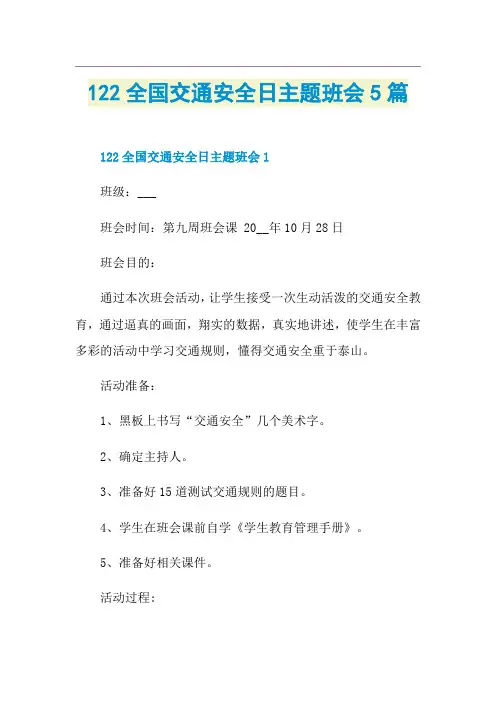 122 全国交通安全日主题班会 5 篇

122 全国交通安全日主题班会 1

班级：___

班会时间：第九周班会课 20__年 10 月 28 日

班会目的：

通过本次班会活动，让学生接受一次生动活泼的交通安全教育，通过逼真的画面，翔实的数据，真实地讲述，使学生在丰富多彩的活动中学习交通规则，懂得交通安全重于泰山。

活动准备：

1、黑板上书写“交通安全”几个美术字。

2、确定主持人。

3、准备好 15 道测试交通规则的题目。

4、学生在班会课前自学《学生教育管理手册》。

5、准备好相关课件。

活动过程：